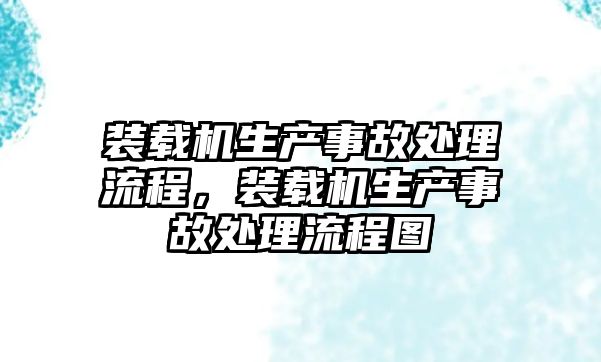 装载机生产事故处理流程，装载机生产事故处理流程图